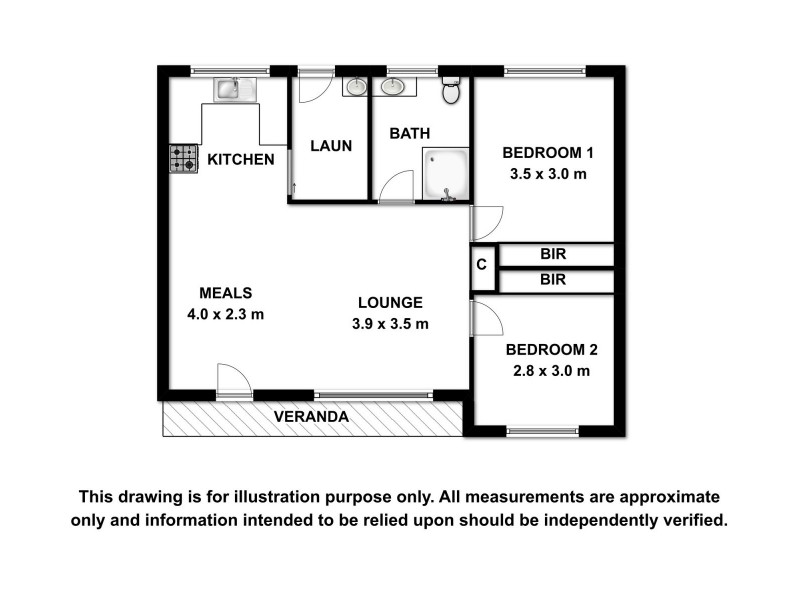 KITCHEN

LAUN

BATH

BEDROOM 1
3.5 x 3.0 m

C

BIR

BIR

MEALS
4.0 x 2.3 m

LOUNGE
3.9 x 3.5 m

BEDROOM 2
2.8 x 3.0 m

VERANDA

This drawing is for illustration purpose only. All measurements are approximate only and information intended to be relied upon should be independently verified.